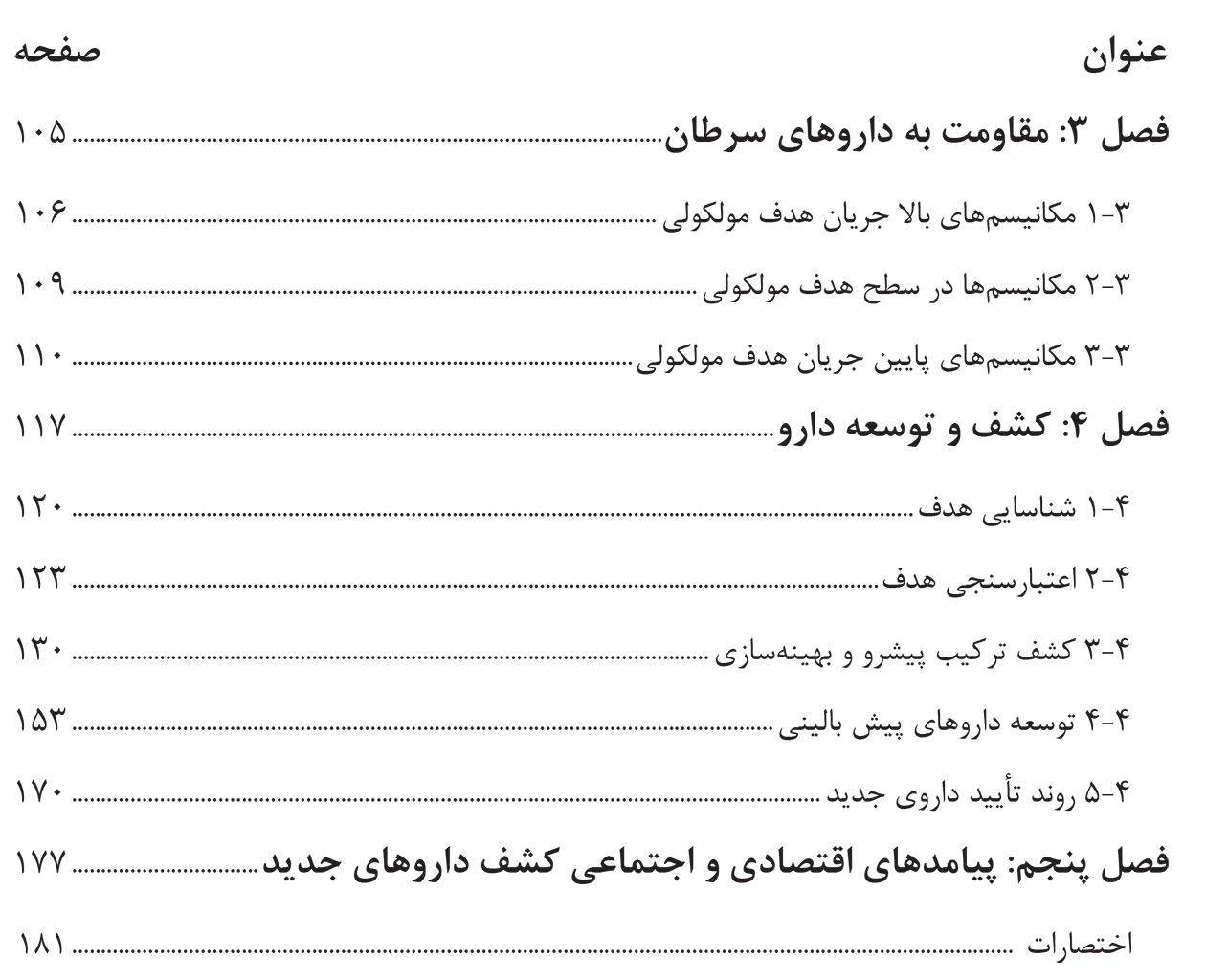 عنوان صفحه

فصل ۳: مقاومت به داروهای سرطان ۱۰۵

۳-۱ مکانیسم‌های بالا جریان هدف مولکولی ۱۰۶

۳-۲ مکانیسم‌ها در سطح هدف مولکولی ۱۰۹

۳-۳ مکانیسم‌های پایین جریان هدف مولکولی ۱۱۰

فصل ۴: کشف و توسعه دارو ۱۱۷

۴-۱ شناسایی هدف ۱۲۰

۴-۲ اعتبارسنجی هدف ۱۲۳

۴-۳ کشف ترکیب پیشرو و بهینه‌سازی ۱۳۰

۴-۴ توسعه داروهای پیش بالینی ۱۵۳

۴-۵ روند تأیید داروی جدید ۱۷۰

فصل پنجم: پیامدهای اقتصادی و اجتماعی کشف داروهای جدید ۱۷۷

اختصارات ۱۸۱